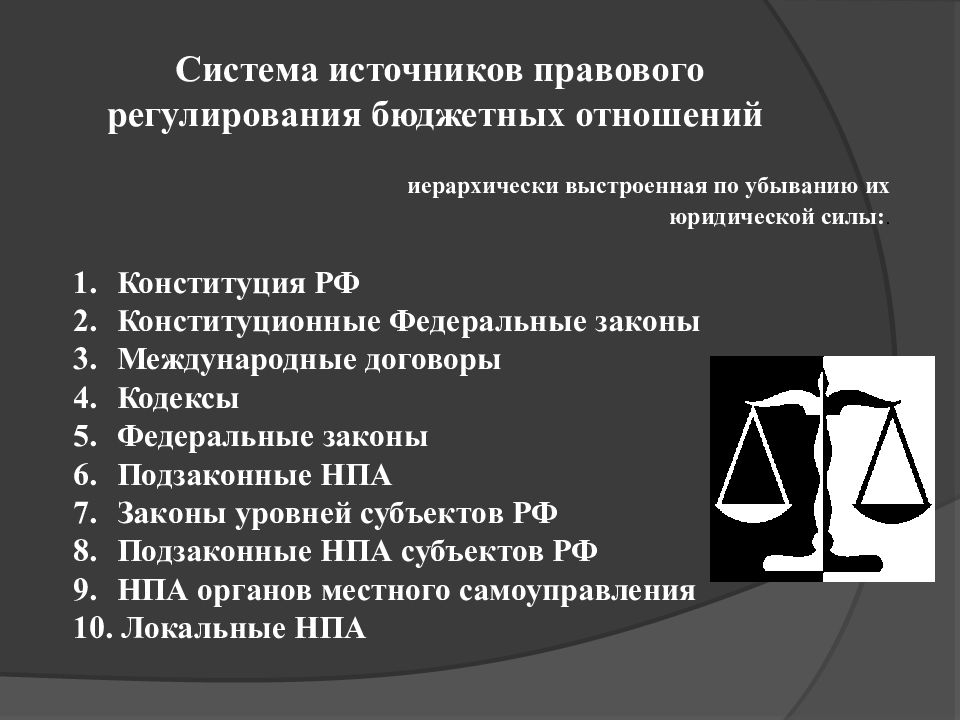 Система источников правового регулирования бюджетных отношений

иерархически выстроенная по убыванию их юридической силы:.

1. Конституция РФ
2. Конституционные Федеральные законы
3. Международные договоры
4. Кодексы
5. Федеральные законы
6. Подзаконные НПА
7. Законы уровней субъектов РФ
8. Подзаконные НПА субъектов РФ
9. НПА органов местного самоуправления
10. Локальные НПА